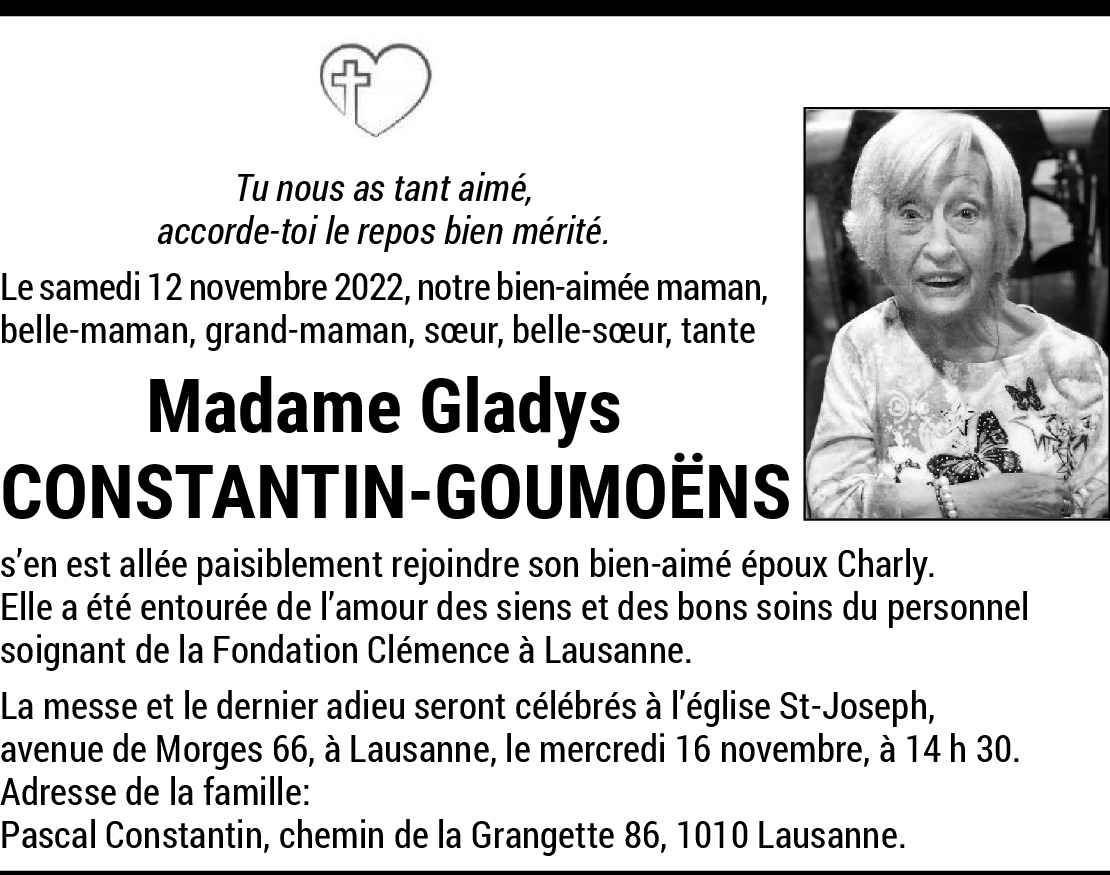 Tu nous as tant aimé,
accorde-toi le repos bien mérité.

Le samedi 12 novembre 2022, notre bien-aimée maman, belle-maman, grand-maman, sœur, belle-sœur, tante

Madame Gladys
CONSTANTIN-GOUMOËNS

s'en est allée paisiblement rejoindre son bien-aimé époux Charly. Elle a été entourée de l'amour des siens et des bons soins du personnel soignant de la Fondation Clémence à Lausanne.

La messe et le dernier adieu seront célébrés à l'église St-Joseph, avenue de Morges 66, à Lausanne, le mercredi 16 novembre, à 14 h 30.
Adresse de la famille:
Pascal Constantin, chemin de la Grangette 86, 1010 Lausanne.